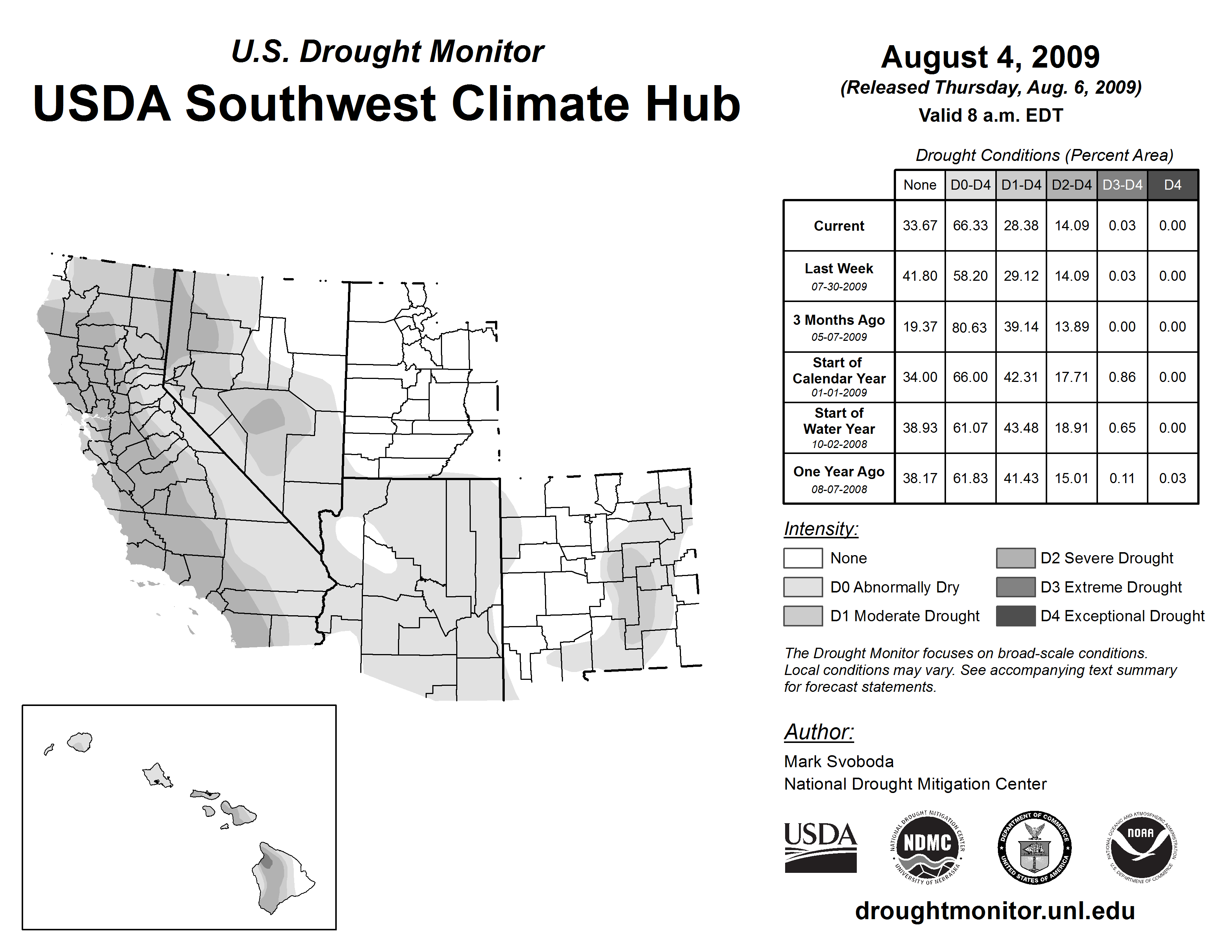 U.S. Drought Monitor
USDA Southwest Climate Hub

August 4, 2009
(Released Thursday, Aug. 6, 2009)
Valid 8 a.m. EDT

Drought Conditions (Percent Area)

| | None | D0-D4 | D1-D4 | D2-D4 | D3-D4 | D4 |
|---|---|---|---|---|---|---|
| Current | 33.67 | 66.33 | 28.38 | 14.09 | 0.03 | 0.00 |
| Last Week 07-30-2009 | 41.80 | 58.20 | 29.12 | 14.09 | 0.03 | 0.00 |
| 3 Months Ago 05-07-2009 | 19.37 | 80.63 | 39.14 | 13.89 | 0.00 | 0.00 |
| Start of Calendar Year 01-01-2009 | 34.00 | 66.00 | 42.31 | 17.71 | 0.86 | 0.00 |
| Start of Water Year 10-02-2008 | 38.93 | 61.07 | 43.48 | 18.91 | 0.65 | 0.00 |
| One Year Ago 08-07-2008 | 38.17 | 61.83 | 41.43 | 15.01 | 0.11 | 0.03 |

Intensity:
None
D0 Abnormally Dry
D1 Moderate Drought
D2 Severe Drought
D3 Extreme Drought
D4 Exceptional Drought

The Drought Monitor focuses on broad-scale conditions. Local conditions may vary. See accompanying text summary for forecast statements.

Author:
Mark Svoboda
National Drought Mitigation Center

USDA
NATIONAL DROUGHT MITIGATION CENTER NDMC UNIVERSITY OF NEBRASKA
DEPARTMENT OF COMMERCE UNITED STATES OF AMERICA
NATIONAL OCEANIC AND ATMOSPHERIC ADMINISTRATION NOAA U.S. DEPARTMENT OF COMMERCE

droughtmonitor.unl.edu